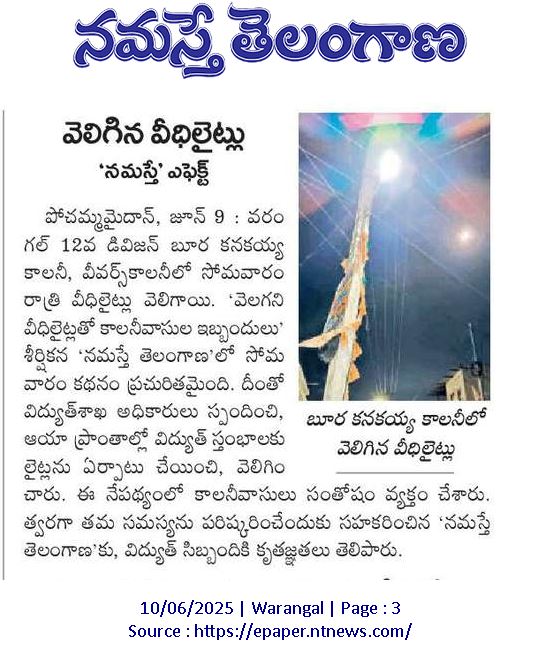 నమస్తే తెలంగాణ

వెలిగిన వీధిలైట్లు

'నమస్తే' ఎఫెక్ట్

పోచమ్మమైదాన్, జూన్ 9 : వరంగల్ 12వ డివిజన్ బూర కనకయ్య కాలనీ, వీవర్స్‌కాలనీలో సోమవారం రాత్రి వీధిలైట్లు వెలిగాయి. 'వెలగని వీధిలైట్లతో కాలనీవాసుల ఇబ్బందులు' శీర్షికన 'నమస్తే తెలంగాణ'లో సోమవారం కథనం ప్రచురితమైంది. దీంతో విద్యుత్‌శాఖ అధికారులు స్పందించి, ఆయా ప్రాంతాల్లో విద్యుత్ స్తంభాలకు లైట్లను ఏర్పాటు చేయించి, వెలిగించారు. ఈ నేపథ్యంలో కాలనీవాసులు సంతోషం వ్యక్తం చేశారు. త్వరగా తమ సమస్యను పరిష్కరించేందుకు సహకరించిన 'నమస్తే తెలంగాణ'కు, విద్యుత్ సిబ్బందికి కృతజ్ఞతలు తెలిపారు.

బూర కనకయ్య కాలనీలో వెలిగిన వీధిలైట్లు

10/06/2025 | Warangal | Page : 3
Source : https://epaper.ntnews.com/